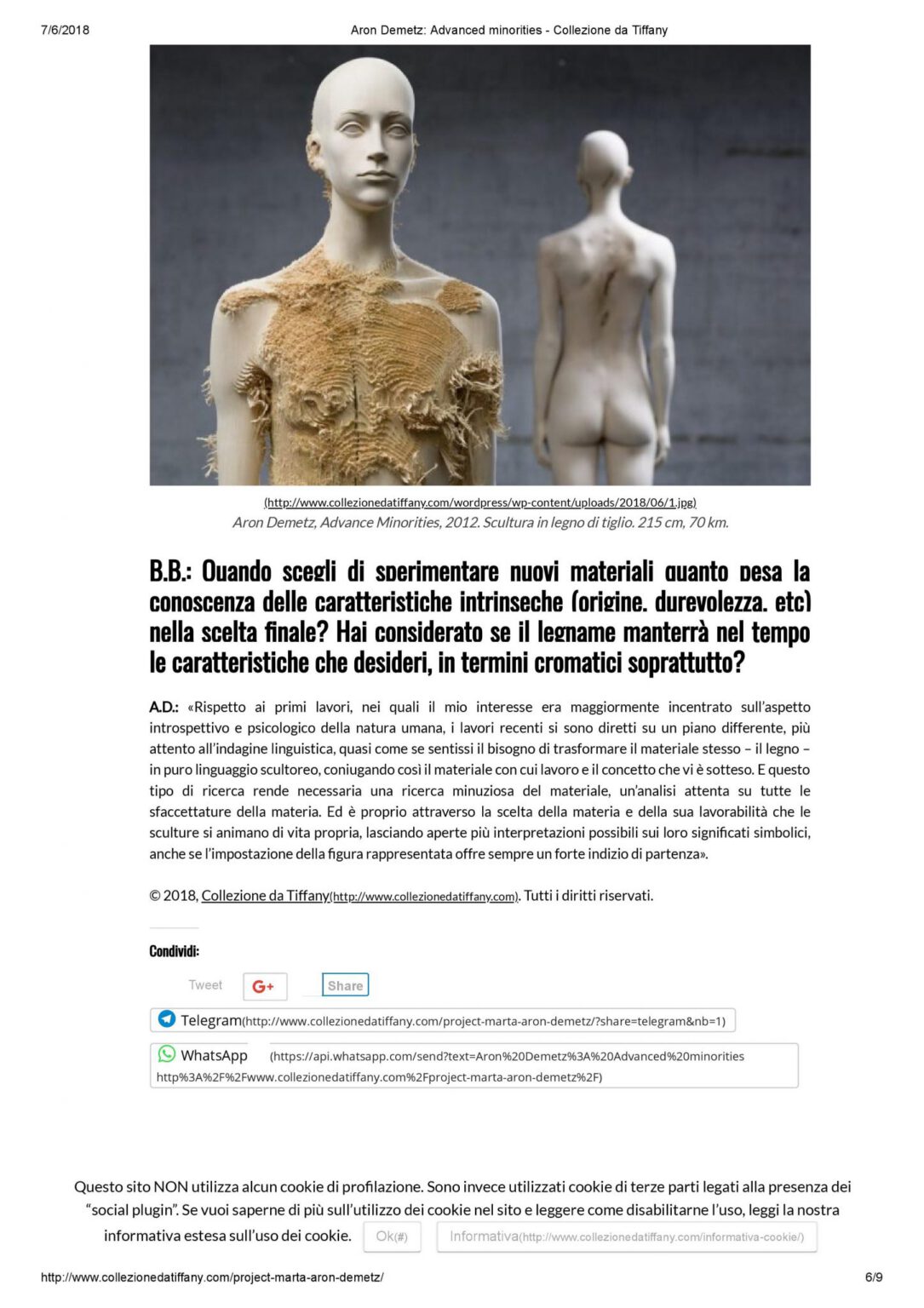 7/6/2018 Aron Demetz: Advanced minorities - Collezione da Tiffany

(http://www.collezionedatiffany.com/wordpress/wp-content/uploads/2018/06/1.jpg)
Aron Demetz, Advance Minorities, 2012. Scultura in legno di tiglio. 215 cm, 70 km.

B.B.: Quando scegli di sperimentare nuovi materiali quanto pesa la conoscenza delle caratteristiche intrinseche (origine, durevolezza, etc) nella scelta finale? Hai considerato se il legname manterrà nel tempo le caratteristiche che desideri, in termini cromatici soprattutto?

A.D.: «Rispetto ai primi lavori, nei quali il mio interesse era maggiormente incentrato sull'aspetto introspettivo e psicologico della natura umana, i lavori recenti si sono diretti su un piano differente, più attento all'indagine linguistica, quasi come se sentissi il bisogno di trasformare il materiale stesso – il legno – in puro linguaggio scultoreo, coniugando così il materiale con cui lavoro e il concetto che vi è sotteso. E questo tipo di ricerca rende necessaria una ricerca minuziosa del materiale, un'analisi attenta su tutte le sfaccettature della materia. Ed è proprio attraverso la scelta della materia e della sua lavorabilità che le sculture si animano di vita propria, lasciando aperte più interpretazioni possibili sui loro significati simbolici, anche se l'impostazione della figura rappresentata offre sempre un forte indizio di partenza».

© 2018, Collezione da Tiffany(http://www.collezionedatiffany.com). Tutti i diritti riservati.

Condividi:

Tweet G+ Share

Telegram(http://www.collezionedatiffany.com/project-marta-aron-demetz/?share=telegram&nb=1)

WhatsApp (https://api.whatsapp.com/send?text=Aron%20Demetz%3A%20Advanced%20minorities http%3A%2F%2Fwww.collezionedatiffany.com%2Fproject-marta-aron-demetz%2F)

Questo sito NON utilizza alcun cookie di profilazione. Sono invece utilizzati cookie di terze parti legati alla presenza dei "social plugin". Se vuoi saperne di più sull'utilizzo dei cookie nel sito e leggere come disabilitarne l'uso, leggi la nostra informativa estesa sull'uso dei cookie. Ok(#) Informativa(http://www.collezionedatiffany.com/informativa-cookie/)

http://www.collezionedatiffany.com/project-marta-aron-demetz/ 6/9